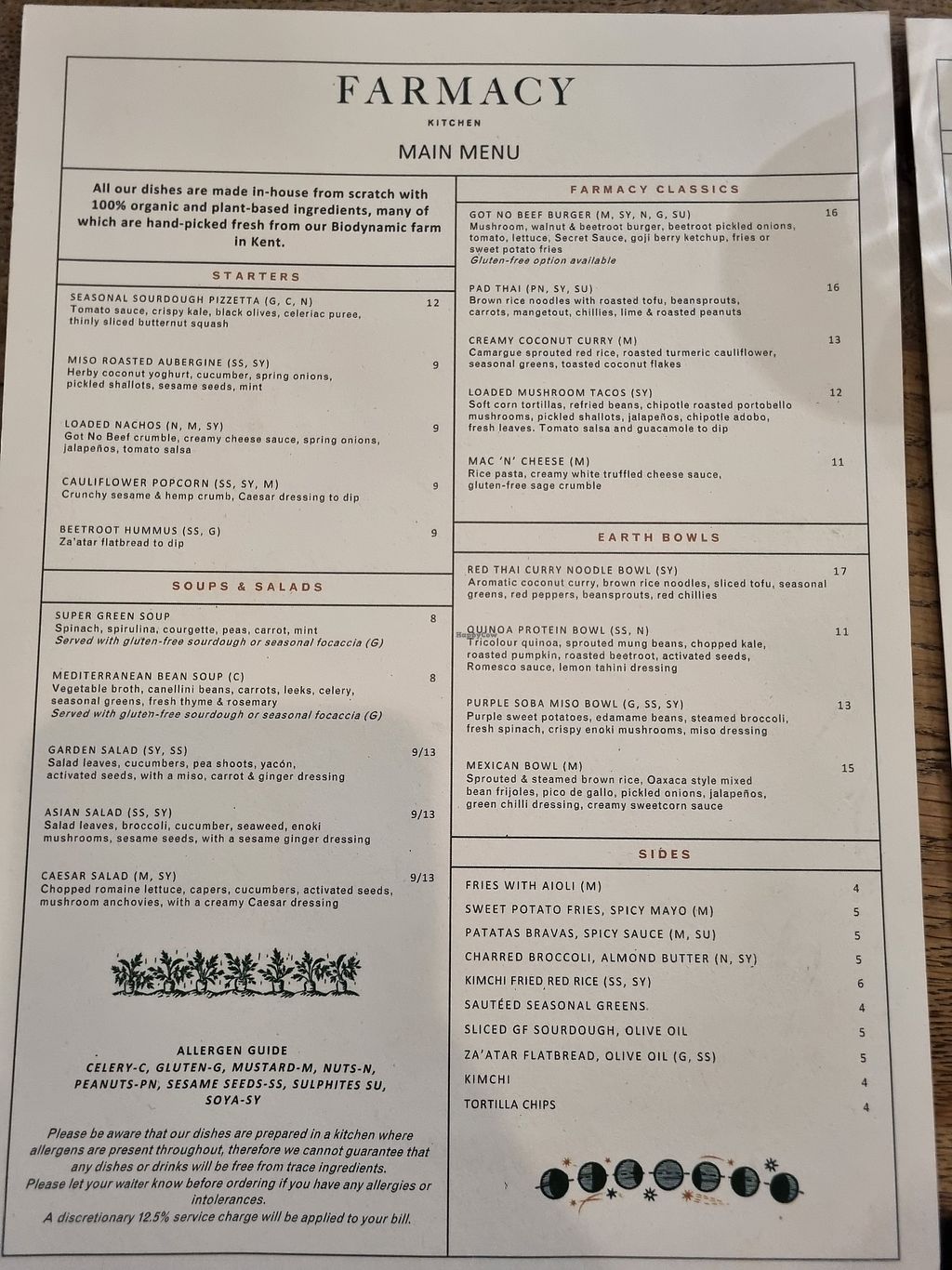 FARMACY
KITCHEN
MAIN MENU

All our dishes are made in-house from scratch with 100% organic and plant-based ingredients, many of which are hand-picked fresh from our Biodynamic farm in Kent.

STARTERS

SEASONAL SOURDOUGH PIZZETTA (G, C, N) 12
Tomato sauce, crispy kale, black olives, celeriac puree, thinly sliced butternut squash

MISO ROASTED AUBERGINE (SS, SY) 9
Herby coconut yoghurt, cucumber, spring onions, pickled shallots, sesame seeds, mint

LOADED NACHOS (N, M, SY) 9
Got No Beef crumble, creamy cheese sauce, spring onions, jalapeños, tomato salsa

CAULIFLOWER POPCORN (SS, SY, M) 9
Crunchy sesame & hemp crumb, Caesar dressing to dip

BEETROOT HUMMUS (SS, G) 9
Za'atar flatbread to dip

SOUPS & SALADS

SUPER GREEN SOUP 8
Spinach, spirulina, courgette, peas, carrot, mint
Served with gluten-free sourdough or seasonal focaccia (G)

MEDITERRANEAN BEAN SOUP (C) 8
Vegetable broth, canellini beans, carrots, leeks, celery, seasonal greens, fresh thyme & rosemary
Served with gluten-free sourdough or seasonal focaccia (G)

GARDEN SALAD (SY, SS) 9/13
Salad leaves, cucumbers, pea shoots, yacón, activated seeds, with a miso, carrot & ginger dressing

ASIAN SALAD (SS, SY) 9/13
Salad leaves, broccoli, cucumber, seaweed, enoki mushrooms, sesame seeds, with a sesame ginger dressing

CAESAR SALAD (M, SY) 9/13
Chopped romaine lettuce, capers, cucumbers, activated seeds, mushroom anchovies, with a creamy Caesar dressing

ALLERGEN GUIDE
CELERY-C, GLUTEN-G, MUSTARD-M, NUTS-N, PEANUTS-PN, SESAME SEEDS-SS, SULPHITES SU, SOYA-SY

Please be aware that our dishes are prepared in a kitchen where allergens are present throughout, therefore we cannot guarantee that any dishes or drinks will be free from trace ingredients.
Please let your waiter know before ordering if you have any allergies or intolerances.
A discretionary 12.5% service charge will be applied to your bill.

FARMACY CLASSICS

GOT NO BEEF BURGER (M, SY, N, G, SU) 16
Mushroom, walnut & beetroot burger, beetroot pickled onions, tomato, lettuce, Secret Sauce, goji berry ketchup, fries or sweet potato fries
Gluten-free option available

PAD THAI (PN, SY, SU) 16
Brown rice noodles with roasted tofu, beansprouts, carrots, mangetout, chillies, lime & roasted peanuts

CREAMY COCONUT CURRY (M) 13
Camargue sprouted red rice, roasted turmeric cauliflower, seasonal greens, toasted coconut flakes

LOADED MUSHROOM TACOS (SY) 12
Soft corn tortillas, refried beans, chipotle roasted portobello mushrooms, pickled shallots, jalapeños, chipotle adobo, fresh leaves. Tomato salsa and guacamole to dip

MAC 'N' CHEESE (M) 11
Rice pasta, creamy white truffled cheese sauce, gluten-free sage crumble

EARTH BOWLS

RED THAI CURRY NOODLE BOWL (SY) 17
Aromatic coconut curry, brown rice noodles, sliced tofu, seasonal greens, red peppers, beansprouts, red chillies

QUINOA PROTEIN BOWL (SS, N) 11
Tricolour quinoa, sprouted mung beans, chopped kale, roasted pumpkin, roasted beetroot, activated seeds, Romesco sauce, lemon tahini dressing

PURPLE SOBA MISO BOWL (G, SS, SY) 13
Purple sweet potatoes, edamame beans, steamed broccoli, fresh spinach, crispy enoki mushrooms, miso dressing

MEXICAN BOWL (M) 15
Sprouted & steamed brown rice, Oaxaca style mixed bean frijoles, pico de gallo, pickled onions, jalapeños, green chilli dressing, creamy sweetcorn sauce

SIDES

FRIES WITH AIOLI (M) 4
SWEET POTATO FRIES, SPICY MAYO (M) 5
PATATAS BRAVAS, SPICY SAUCE (M, SU) 5
CHARRED BROCCOLI, ALMOND BUTTER (N, SY) 5
KIMCHI FRIED RED RICE (SS, SY) 6
SAUTÉED SEASONAL GREENS 4
SLICED GF SOURDOUGH, OLIVE OIL 5
ZA'ATAR FLATBREAD, OLIVE OIL (G, SS) 5
KIMCHI 4
TORTILLA CHIPS 4